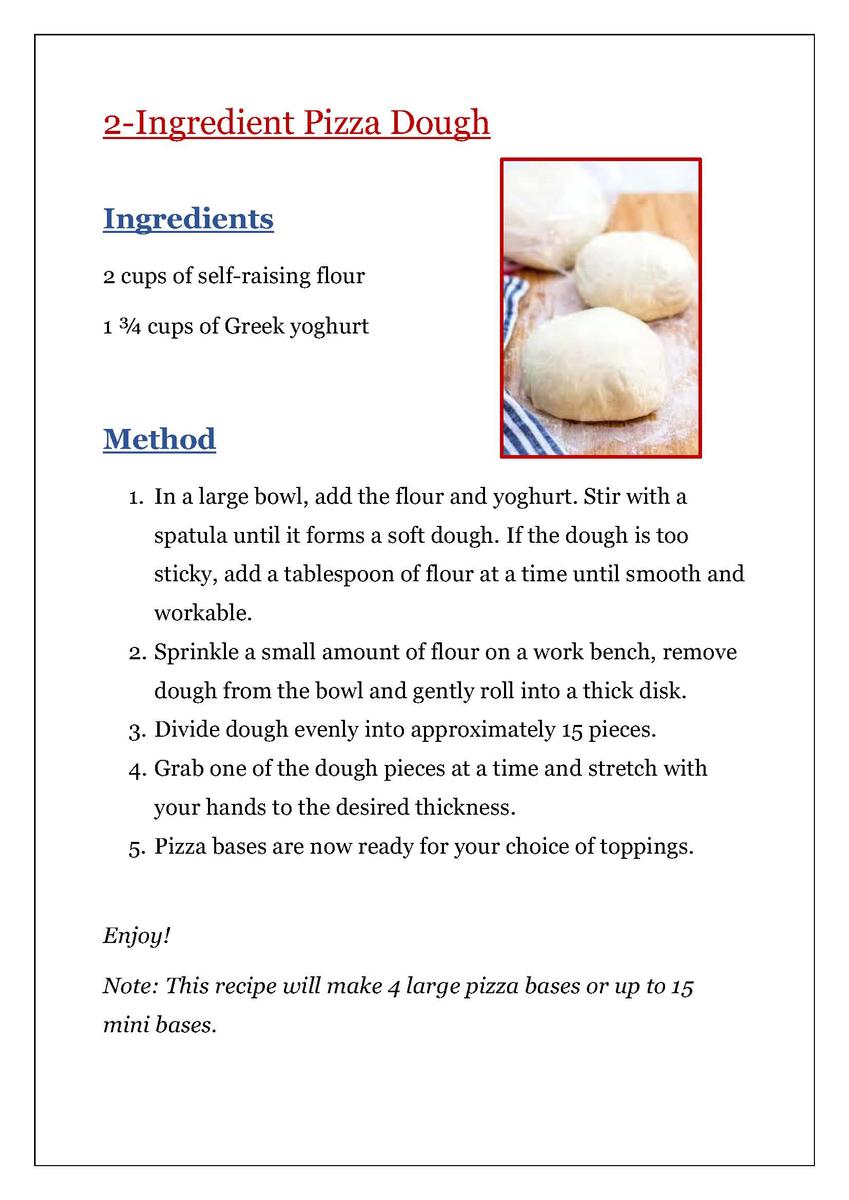 2-Ingredient Pizza Dough

Ingredients

2 cups of self-raising flour

1 ¾ cups of Greek yoghurt

Method

1. In a large bowl, add the flour and yoghurt. Stir with a spatula until it forms a soft dough. If the dough is too sticky, add a tablespoon of flour at a time until smooth and workable.
2. Sprinkle a small amount of flour on a work bench, remove dough from the bowl and gently roll into a thick disk.
3. Divide dough evenly into approximately 15 pieces.
4. Grab one of the dough pieces at a time and stretch with your hands to the desired thickness.
5. Pizza bases are now ready for your choice of toppings.

Enjoy!

Note: This recipe will make 4 large pizza bases or up to 15 mini bases.